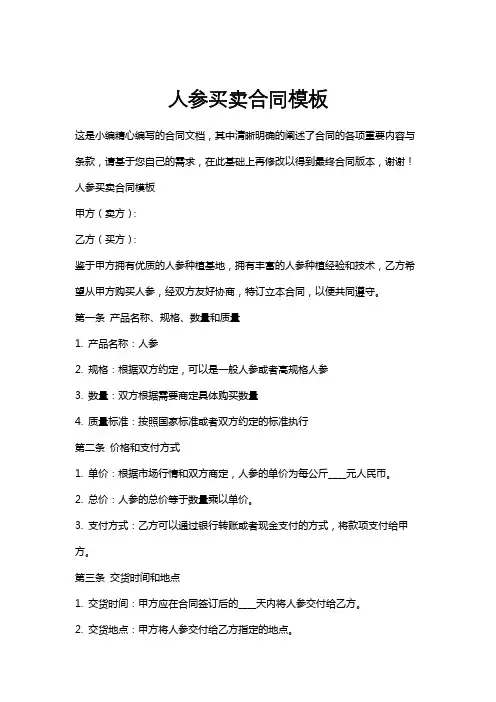 人参买卖合同模板

这是小编精心编写的合同文档，其中清晰明确的阐述了合同的各项重要内容与条款，请基于您自己的需求，在此基础上再修改以得到最终合同版本，谢谢！

人参买卖合同模板

甲方（卖方）：

乙方（买方）：

鉴于甲方拥有优质的人参种植基地，拥有丰富的人参种植经验和技术，乙方希望从甲方购买人参，经双方友好协商，特订立本合同，以便共同遵守。

第一条 产品名称、规格、数量和质量

1. 产品名称：人参

2. 规格：根据双方约定，可以是一般人参或者高规格人参

3. 数量：双方根据需要商定具体购买数量

4. 质量标准：按照国家标准或者双方约定的标准执行

第二条 价格和支付方式

1. 单价：根据市场行情和双方商定，人参的单价为每公斤____元人民币。

2. 总价：人参的总价等于数量乘以单价。

3. 支付方式：乙方可以通过银行转账或者现金支付的方式，将款项支付给甲方。

第三条 交货时间和地点

1. 交货时间：甲方应在合同签订后的____天内将人参交付给乙方。

2. 交货地点：甲方将人参交付给乙方指定的地点。